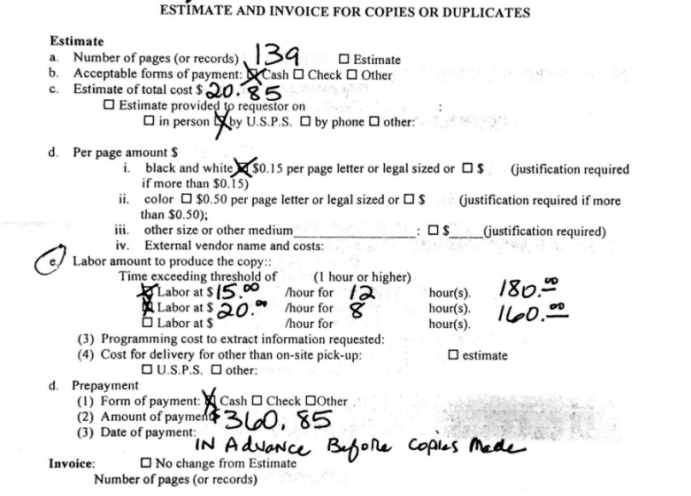 ESTIMATE AND INVOICE FOR COPIES OR DUPLICATES

Estimate
a. Number of pages (or records) 139 ☐ Estimate
b. Acceptable forms of payment: ☒ Cash ☐ Check ☐ Other
c. Estimate of total cost $ 20.85
☐ Estimate provided to requestor on :
☐ in person ☒ by U.S.P.S. ☐ by phone ☐ other:

d. Per page amount $
i. black and white ☒ $0.15 per page letter or legal sized or ☐ $ (justification required if more than $0.15)
ii. color ☐ $0.50 per page letter or legal sized or ☐ $ (justification required if more than $0.50);
iii. other size or other medium_______________: ☐ $_____(justification required)
iv. External vendor name and costs:
e. Labor amount to produce the copy::
Time exceeding threshold of (1 hour or higher)
☒ Labor at $ 15.00 /hour for 12 hour(s). 180.00
☒ Labor at $ 20.00 /hour for 8 hour(s). 160.00
☐ Labor at $ /hour for hour(s).
(3) Programming cost to extract information requested:
(4) Cost for delivery for other than on-site pick-up: ☐ estimate
☐ U.S.P.S. ☐ other:
d. Prepayment
(1) Form of payment: ☒ Cash ☐ Check ☐ Other
(2) Amount of payment $360.85
(3) Date of payment:
IN Advance Before Copies Made
Invoice: ☐ No change from Estimate
Number of pages (or records)